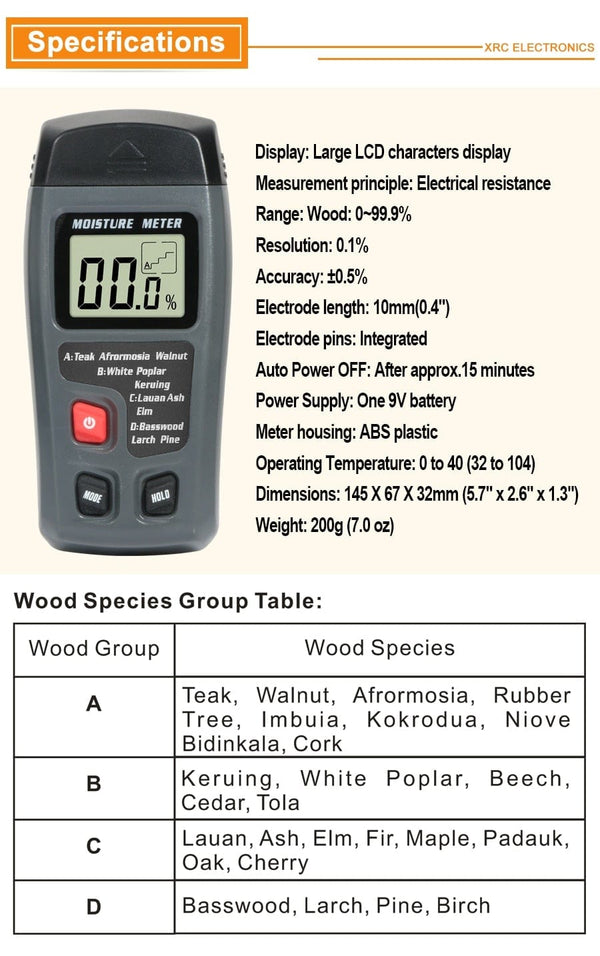 Specifications

XRC ELECTRONICS

MOISTURE METER

A

00.0 %

A:Teak Afrormosia Walnut
B:White Poplar Keruing
C:Lauan Ash Elm
D:Basswood Larch Pine

MODE

HOLD

Display: Large LCD characters display
Measurement principle: Electrical resistance
Range: Wood: 0~99.9%
Resolution: 0.1%
Accuracy: ±0.5%
Electrode length: 10mm(0.4")
Electrode pins: Integrated
Auto Power OFF: After approx.15 minutes
Power Supply: One 9V battery
Meter housing: ABS plastic
Operating Temperature: 0 to 40 (32 to 104)
Dimensions: 145 X 67 X 32mm (5.7" x 2.6" x 1.3")
Weight: 200g (7.0 oz)

Wood Species Group Table:

| Wood Group | Wood Species |
|---|---|
| A | Teak, Walnut, Afrormosia, Rubber Tree, Imbuia, Kokrodua, Niove Bidinkala, Cork |
| B | Keruing, White Poplar, Beech, Cedar, Tola |
| C | Lauan, Ash, Elm, Fir, Maple, Padauk, Oak, Cherry |
| D | Basswood, Larch, Pine, Birch |